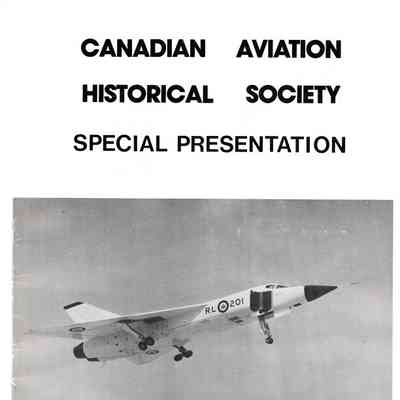 CANADIAN AVIATION HISTORICAL SOCIETY

SPECIAL PRESENTATION

RL 201